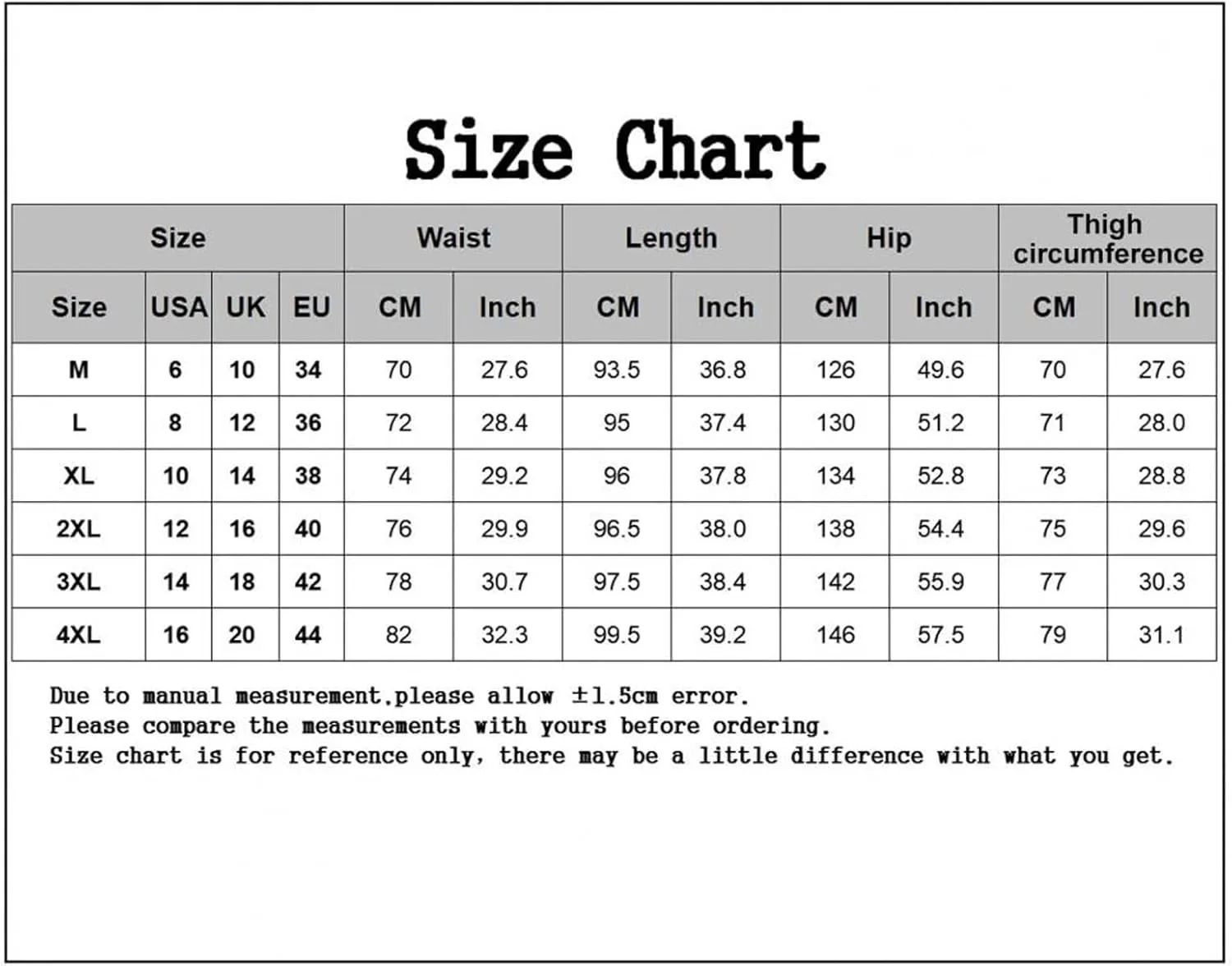 Size Chart

| Size | | | | Waist | | Length | | Hip | | Thigh circumference | |
|---|---|---|---|---|---|---|---|---|---|---|---|
| Size | USA | UK | EU | CM | Inch | CM | Inch | CM | Inch | CM | Inch |
| M | 6 | 10 | 34 | 70 | 27.6 | 93.5 | 36.8 | 126 | 49.6 | 70 | 27.6 |
| L | 8 | 12 | 36 | 72 | 28.4 | 95 | 37.4 | 130 | 51.2 | 71 | 28.0 |
| XL | 10 | 14 | 38 | 74 | 29.2 | 96 | 37.8 | 134 | 52.8 | 73 | 28.8 |
| 2XL | 12 | 16 | 40 | 76 | 29.9 | 96.5 | 38.0 | 138 | 54.4 | 75 | 29.6 |
| 3XL | 14 | 18 | 42 | 78 | 30.7 | 97.5 | 38.4 | 142 | 55.9 | 77 | 30.3 |
| 4XL | 16 | 20 | 44 | 82 | 32.3 | 99.5 | 39.2 | 146 | 57.5 | 79 | 31.1 |

Due to manual measurement,please allow ±1.5cm error.
Please compare the measurements with yours before ordering.
Size chart is for reference only, there may be a little difference with what you get.